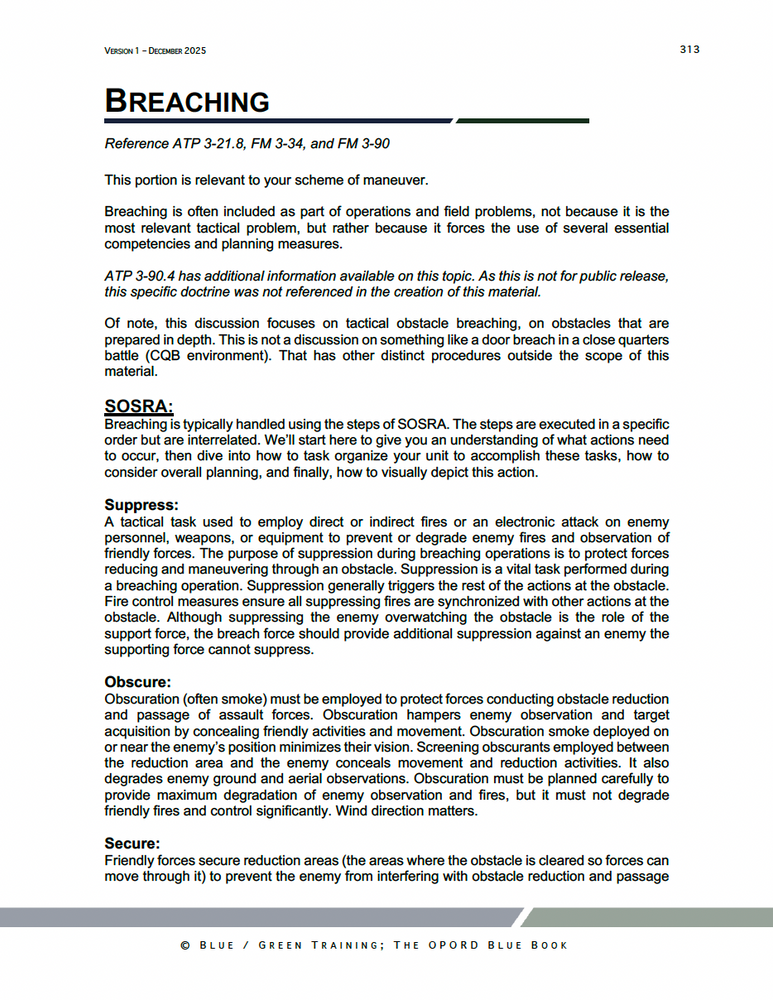 VERSION 1 – DECEMBER 2025

313

BREACHING

Reference ATP 3-21.8, FM 3-34, and FM 3-90

This portion is relevant to your scheme of maneuver.

Breaching is often included as part of operations and field problems, not because it is the most relevant tactical problem, but rather because it forces the use of several essential competencies and planning measures.

ATP 3-90.4 has additional information available on this topic. As this is not for public release, this specific doctrine was not referenced in the creation of this material.

Of note, this discussion focuses on tactical obstacle breaching, on obstacles that are prepared in depth. This is not a discussion on something like a door breach in a close quarters battle (CQB environment). That has other distinct procedures outside the scope of this material.

SOSRA:
Breaching is typically handled using the steps of SOSRA. The steps are executed in a specific order but are interrelated. We'll start here to give you an understanding of what actions need to occur, then dive into how to task organize your unit to accomplish these tasks, how to consider overall planning, and finally, how to visually depict this action.

Suppress:
A tactical task used to employ direct or indirect fires or an electronic attack on enemy personnel, weapons, or equipment to prevent or degrade enemy fires and observation of friendly forces. The purpose of suppression during breaching operations is to protect forces reducing and maneuvering through an obstacle. Suppression is a vital task performed during a breaching operation. Suppression generally triggers the rest of the actions at the obstacle. Fire control measures ensure all suppressing fires are synchronized with other actions at the obstacle. Although suppressing the enemy overwatching the obstacle is the role of the support force, the breach force should provide additional suppression against an enemy the supporting force cannot suppress.

Obscure:
Obscuration (often smoke) must be employed to protect forces conducting obstacle reduction and passage of assault forces. Obscuration hampers enemy observation and target acquisition by concealing friendly activities and movement. Obscuration smoke deployed on or near the enemy's position minimizes their vision. Screening obscurants employed between the reduction area and the enemy conceals movement and reduction activities. It also degrades enemy ground and aerial observations. Obscuration must be planned carefully to provide maximum degradation of enemy observation and fires, but it must not degrade friendly fires and control significantly. Wind direction matters.

Secure:
Friendly forces secure reduction areas (the areas where the obstacle is cleared so forces can move through it) to prevent the enemy from interfering with obstacle reduction and passage

© BLUE / GREEN TRAINING; THE OPORD BLUE BOOK